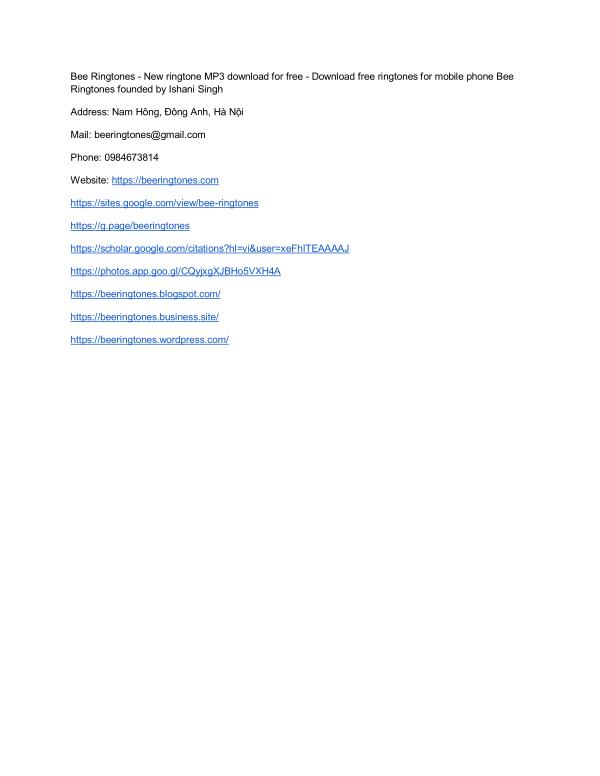 Bee Ringtones - New ringtone MP3 download for free - Download free ringtones for mobile phone Bee Ringtones founded by Ishani Singh

Address: Nam Hồng, Đông Anh, Hà Nội

Mail: beeringtones@gmail.com

Phone: 0984673814

Website: https://beeringtones.com

https://sites.google.com/view/bee-ringtones

https://g.page/beeringtones

https://scholar.google.com/citations?hl=vi&user=xeFhITEAAAAJ

https://photos.app.goo.gl/CQyjxgXJBHo5VXH4A

https://beeringtones.blogspot.com/

https://beeringtones.business.site/

https://beeringtones.wordpress.com/